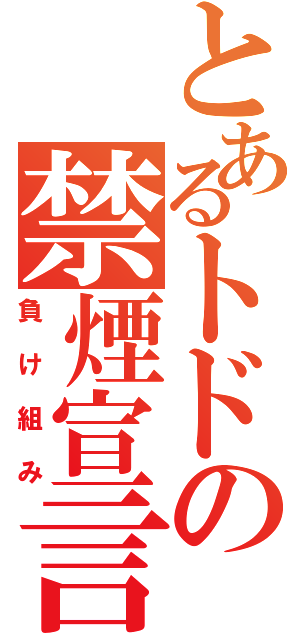 とあるトドの禁煙宣言
負け組み